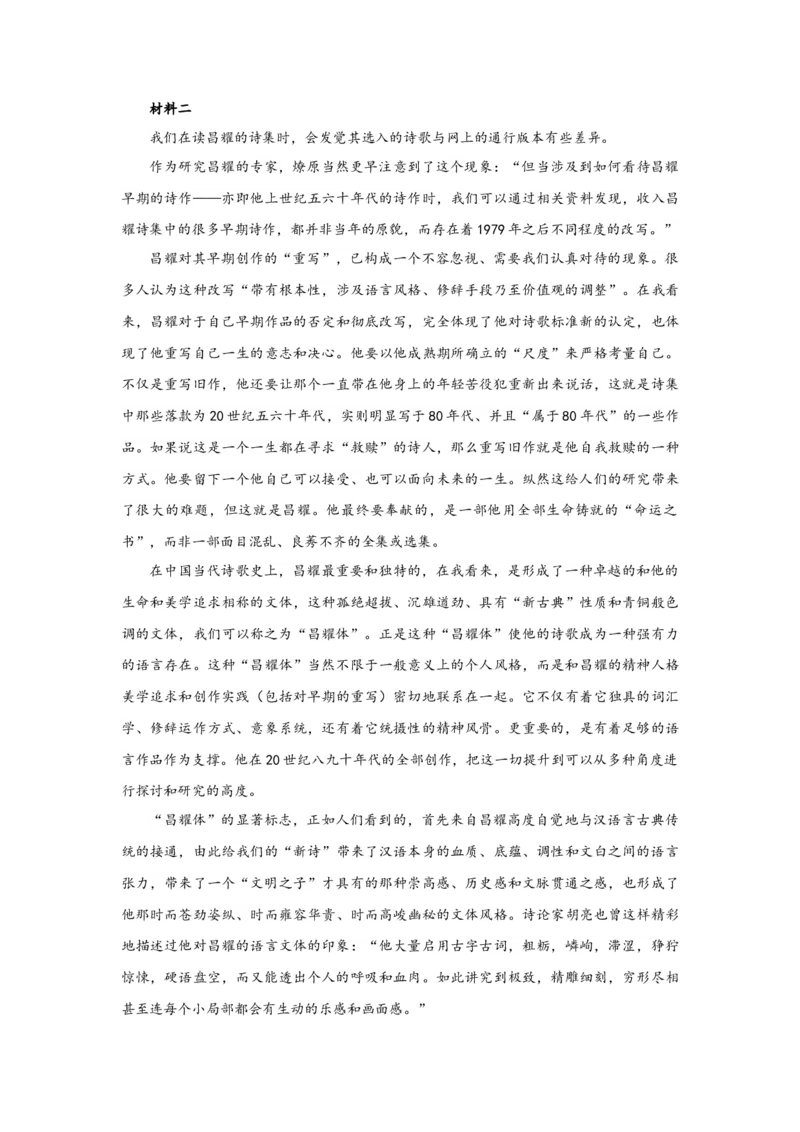 材料二

我们在读昌耀的诗集时，会发觉其选入的诗歌与网上的通行版本有些差异。

作为研究昌耀的专家，燎原当然更早注意到了这个现象：“但当涉及到如何看待昌耀早期的诗作——亦即他上世纪五六十年代的诗作时，我们可以通过相关资料发现，收入昌耀诗集中的很多早期诗作，都并非当年的原貌，而存在着1979年之后不同程度的改写。”

昌耀对其早期创作的“重写”，已构成一个不容忽视、需要我们认真对待的现象。很多人认为这种改写“带有根本性，涉及语言风格、修辞手段乃至价值观的调整”。在我看来，昌耀对于自己早期作品的否定和彻底改写，完全体现了他对诗歌标准新的认定，也体现了他重写自己一生的意志和决心。他要以他成熟期所确立的“尺度”来严格考量自己。不仅是重写旧作，他还要让那个一直带在他身上的年轻苦役犯重新出来说话，这就是诗集中那些落款为20世纪五六十年代，实则明显写于80年代、并且“属于80年代”的一些作品。如果说这是一个一生都在寻求“救赎”的诗人，那么重写旧作就是他自我救赎的一种方式。他要留下一个他自己可以接受、也可以面向未来的一生。纵然这给人们的研究带来了很大的难题，但这就是昌耀。他最终要奉献的，是一部他用全部生命铸就的“命运之书”，而非一部面目混乱、良莠不齐的全集或选集。

在中国当代诗歌史上，昌耀最重要和独特的，在我看来，是形成了一种卓越的和他的生命和美学追求相称的文体，这种孤绝超拔、沉雄遒劲、具有“新古典”性质和青铜般色调的文体，我们可以称之为“昌耀体”。正是这种“昌耀体”使他的诗歌成为一种强有力的语言存在。这种“昌耀体”当然不限于一般意义上的个人风格，而是和昌耀的精神人格美学追求和创作实践（包括对早期的重写）密切地联系在一起。它不仅有着它独具的词汇学、修辞运作方式、意象系统，还有着它统摄性的精神风骨。更重要的，是有着足够的语言作品作为支撑。他在20世纪八九十年代的全部创作，把这一切提升到可以从多种角度进行探讨和研究的高度。

“昌耀体”的显著标志，正如人们看到的，首先来自昌耀高度自觉地与汉语言古典传统的接通，由此给我们的“新诗”带来了汉语本身的血质、底蕴、调性和文白之间的语言张力，带来了一个“文明之子”才具有的那种崇高感、历史感和文脉贯通之感，也形成了他那时而苍劲姿纵、时而雍容华贵、时而高峻幽秘的文体风格。诗论家胡亮也曾这样精彩地描述过他对昌耀的语言文体的印象：“他大量启用古字古词，粗粝，嶙峋，滞涩，狰狞惊悚，硬语盘空，而又能透出个人的呼吸和血肉。如此讲究到极致，精雕细刻，穷形尽相甚至连每个小局部都会有生动的乐感和画面感。”